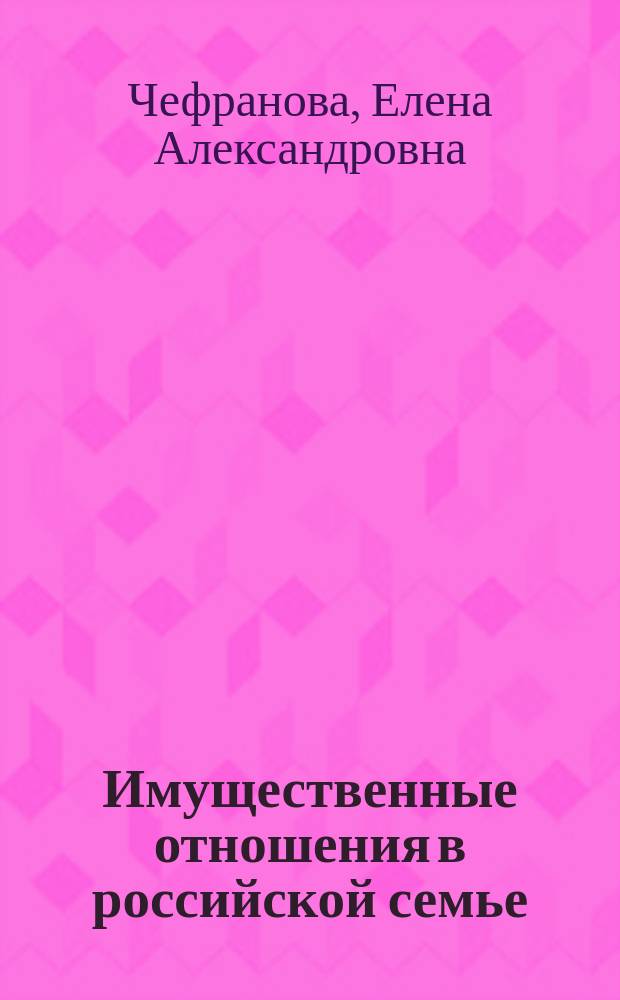 Чефранова, Елена Александровна

Имущественные отношения в российской семье